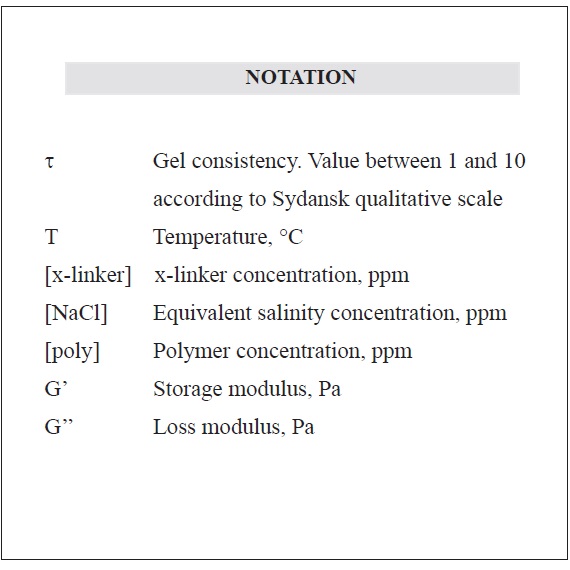 NOTATION

τ Gel consistency. Value between 1 and 10 according to Sydansk qualitative scale

T Temperature, °C

[x-linker] x-linker concentration, ppm

[NaCl] Equivalent salinity concentration, ppm

[poly] Polymer concentration, ppm

G’ Storage modulus, Pa

G” Loss modulus, Pa